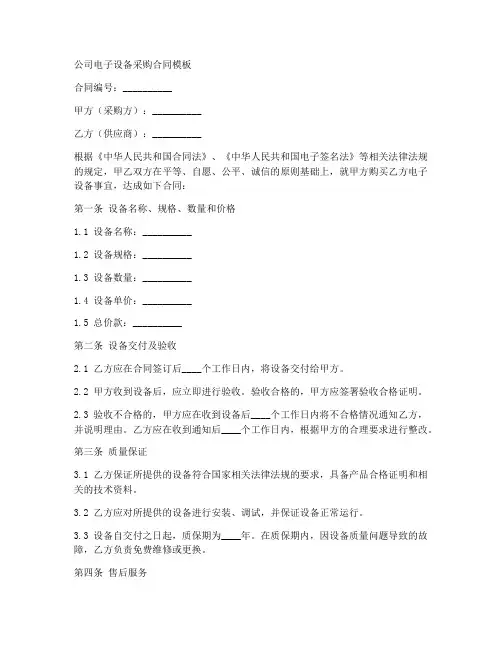 公司电子设备采购合同模板

合同编号：__________

甲方（采购方）：__________

乙方（供应商）：__________

根据《中华人民共和国合同法》、《中华人民共和国电子签名法》等相关法律法规的规定，甲乙双方在平等、自愿、公平、诚信的原则基础上，就甲方购买乙方电子设备事宜，达成如下合同：

第一条 设备名称、规格、数量和价格

1.1 设备名称：__________

1.2 设备规格：__________

1.3 设备数量：__________

1.4 设备单价：__________

1.5 总价款：__________

第二条 设备交付及验收

2.1 乙方应在合同签订后____个工作日内，将设备交付给甲方。

2.2 甲方收到设备后，应立即进行验收。验收合格的，甲方应签署验收合格证明。

2.3 验收不合格的，甲方应在收到设备后____个工作日内将不合格情况通知乙方，并说明理由。乙方应在收到通知后____个工作日内，根据甲方的合理要求进行整改。

第三条 质量保证

3.1 乙方保证所提供的设备符合国家相关法律法规的要求，具备产品合格证明和相关的技术资料。

3.2 乙方应对所提供的设备进行安装、调试，并保证设备正常运行。

3.3 设备自交付之日起，质保期为____年。在质保期内，因设备质量问题导致的故障，乙方负责免费维修或更换。

第四条 售后服务